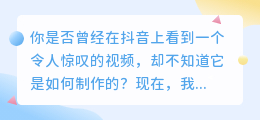 你是否曾经在抖音上看到一个令人惊叹的视频，却不知道它是如何制作的？现在，我...